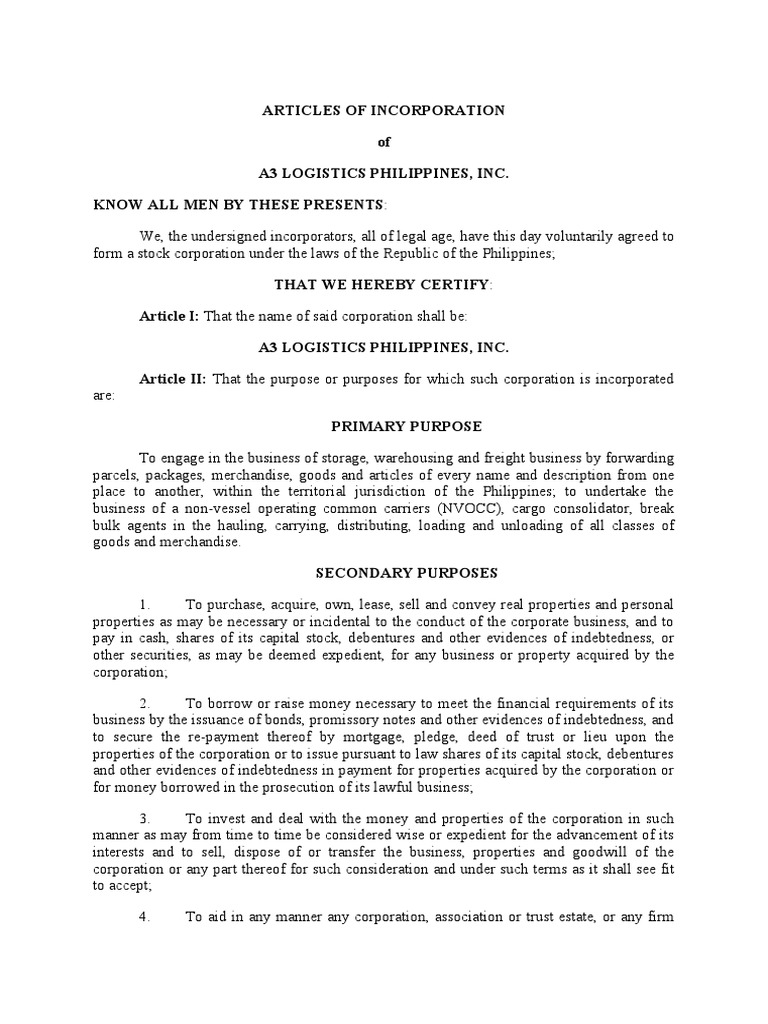 ARTICLES OF INCORPORATION

of

A3 LOGISTICS PHILIPPINES, INC.

KNOW ALL MEN BY THESE PRESENTS:

We, the undersigned incorporators, all of legal age, have this day voluntarily agreed to form a stock corporation under the laws of the Republic of the Philippines;

THAT WE HEREBY CERTIFY:

Article I: That the name of said corporation shall be:

A3 LOGISTICS PHILIPPINES, INC.

Article II: That the purpose or purposes for which such corporation is incorporated are:

PRIMARY PURPOSE

To engage in the business of storage, warehousing and freight business by forwarding parcels, packages, merchandise, goods and articles of every name and description from one place to another, within the territorial jurisdiction of the Philippines; to undertake the business of a non-vessel operating common carriers (NVOCC), cargo consolidator, break bulk agents in the hauling, carrying, distributing, loading and unloading of all classes of goods and merchandise.

SECONDARY PURPOSES

1. To purchase, acquire, own, lease, sell and convey real properties and personal properties as may be necessary or incidental to the conduct of the corporate business, and to pay in cash, shares of its capital stock, debentures and other evidences of indebtedness, or other securities, as may be deemed expedient, for any business or property acquired by the corporation;

2. To borrow or raise money necessary to meet the financial requirements of its business by the issuance of bonds, promissory notes and other evidences of indebtedness, and to secure the re-payment thereof by mortgage, pledge, deed of trust or lieu upon the properties of the corporation or to issue pursuant to law shares of its capital stock, debentures and other evidences of indebtedness in payment for properties acquired by the corporation or for money borrowed in the prosecution of its lawful business;

3. To invest and deal with the money and properties of the corporation in such manner as may from time to time be considered wise or expedient for the advancement of its interests and to sell, dispose of or transfer the business, properties and goodwill of the corporation or any part thereof for such consideration and under such terms as it shall see fit to accept;

4. To aid in any manner any corporation, association or trust estate, or any firm